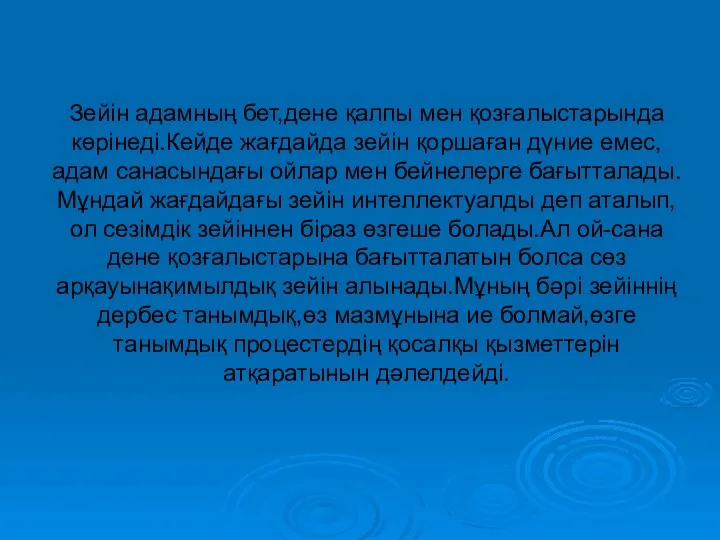 Зейін адамның бет,дене қалпы мен қозғалыстарында көрінеді.Кейде жағдайда зейін қоршаған дүние емес, адам санасындағы ойлар мен бейнелерге бағытталады. Мұндай жағдайдағы зейін интеллектуалды деп аталып, ол сезімдік зейіннен біраз өзгеше болады.Ал ой-сана дене қозғалыстарына бағытталатын болса сөз арқауынақимылдық зейін алынады.Мұның бәрі зейіннің дербес танымдық,өз мазмұнына ие болмай,өзге танымдық процестердің қосалқы қызметтерін атқаратынын дәлелдейді.